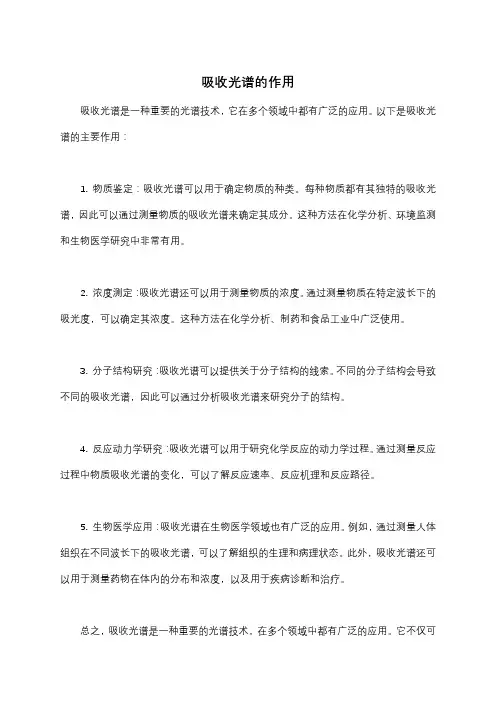 吸收光谱的作用

吸收光谱是一种重要的光谱技术，它在多个领域中都有广泛的应用。以下是吸收光谱的主要作用：

1. 物质鉴定：吸收光谱可以用于确定物质的种类。每种物质都有其独特的吸收光谱，因此可以通过测量物质的吸收光谱来确定其成分。这种方法在化学分析、环境监测和生物医学研究中非常有用。

2. 浓度测定：吸收光谱还可以用于测量物质的浓度。通过测量物质在特定波长下的吸光度，可以确定其浓度。这种方法在化学分析、制药和食品工业中广泛使用。

3. 分子结构研究：吸收光谱可以提供关于分子结构的线索。不同的分子结构会导致不同的吸收光谱，因此可以通过分析吸收光谱来研究分子的结构。

4. 反应动力学研究：吸收光谱可以用于研究化学反应的动力学过程。通过测量反应过程中物质吸收光谱的变化，可以了解反应速率、反应机理和反应路径。

5. 生物医学应用：吸收光谱在生物医学领域也有广泛的应用。例如，通过测量人体组织在不同波长下的吸收光谱，可以了解组织的生理和病理状态。此外，吸收光谱还可以用于测量药物在体内的分布和浓度，以及用于疾病诊断和治疗。

总之，吸收光谱是一种重要的光谱技术，在多个领域中都有广泛的应用。它不仅可